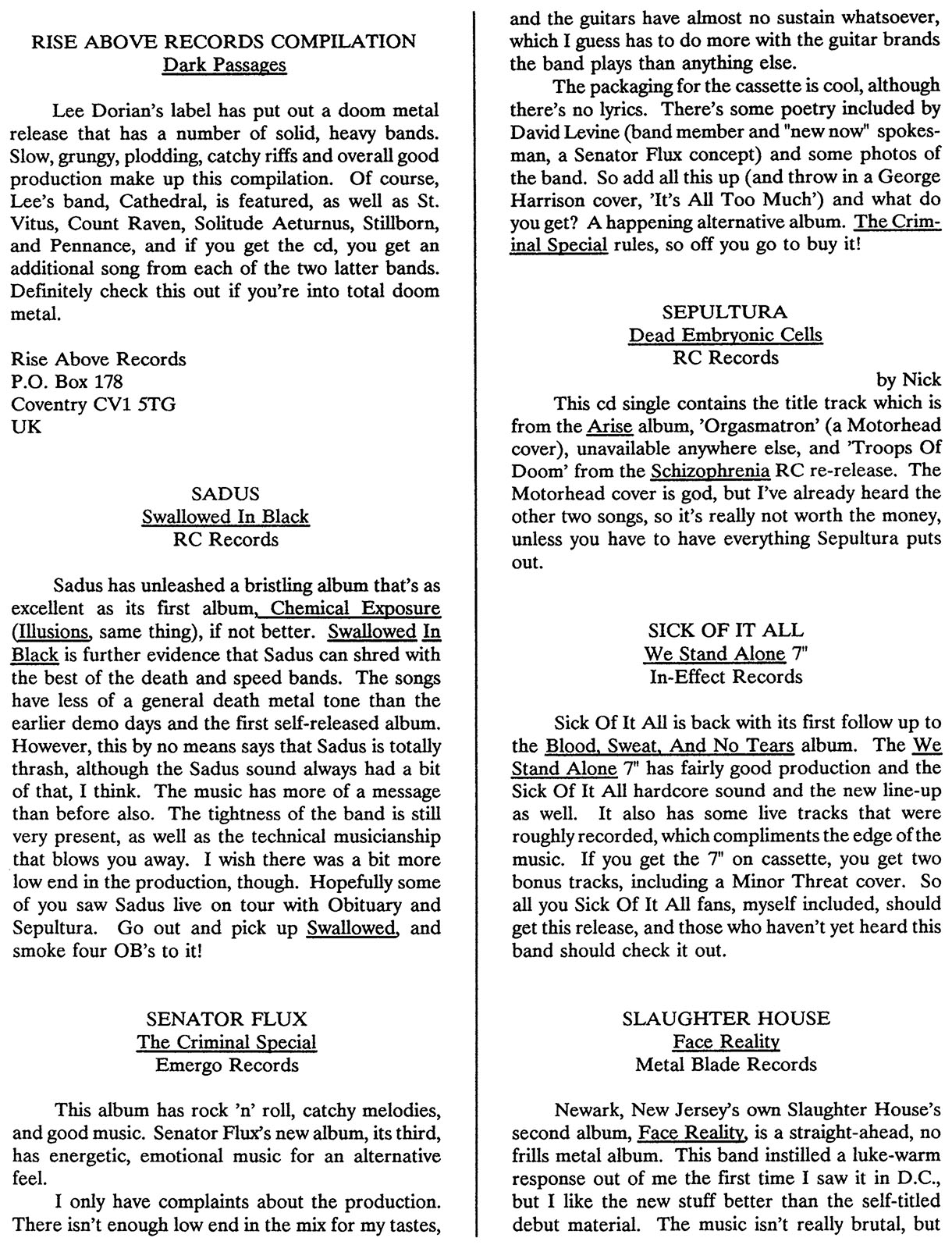 RISE ABOVE RECORDS COMPILATION
Dark Passages

Lee Dorian's label has put out a doom metal release that has a number of solid, heavy bands. Slow, grungy, plodding, catchy riffs and overall good production make up this compilation. Of course, Lee's band, Cathedral, is featured, as well as St. Vitus, Count Raven, Solitude Aeturnus, Stillborn, and Pennance, and if you get the cd, you get an additional song from each of the two latter bands. Definitely check this out if you're into total doom metal.

Rise Above Records
P.O. Box 178
Coventry CV1 5TG
UK

SADUS
Swallowed In Black
RC Records

Sadus has unleashed a bristling album that's as excellent as its first album, Chemical Exposure (Illusions, same thing), if not better. Swallowed In Black is further evidence that Sadus can shred with the best of the death and speed bands. The songs have less of a general death metal tone than the earlier demo days and the first self-released album. However, this by no means says that Sadus is totally thrash, although the Sadus sound always had a bit of that, I think. The music has more of a message than before also. The tightness of the band is still very present, as well as the technical musicianship that blows you away. I wish there was a bit more low end in the production, though. Hopefully some of you saw Sadus live on tour with Obituary and Sepultura. Go out and pick up Swallowed, and smoke four OB's to it!

SENATOR FLUX
The Criminal Special
Emergo Records

This album has rock 'n' roll, catchy melodies, and good music. Senator Flux's new album, its third, has energetic, emotional music for an alternative feel.

I only have complaints about the production. There isn't enough low end in the mix for my tastes, and the guitars have almost no sustain whatsoever, which I guess has to do more with the guitar brands the band plays than anything else.

The packaging for the cassette is cool, although there's no lyrics. There's some poetry included by David Levine (band member and "new now" spokesman, a Senator Flux concept) and some photos of the band. So add all this up (and throw in a George Harrison cover, 'It's All Too Much') and what do you get? A happening alternative album. The Criminal Special rules, so off you go to buy it!

SEPULTURA
Dead Embryonic Cells
RC Records

by Nick

This cd single contains the title track which is from the Arise album, 'Orgasmatron' (a Motorhead cover), unavailable anywhere else, and 'Troops Of Doom' from the Schizophrenia RC re-release. The Motorhead cover is god, but I've already heard the other two songs, so it's really not worth the money, unless you have to have everything Sepultura puts out.

SICK OF IT ALL
We Stand Alone 7"
In-Effect Records

Sick Of It All is back with its first follow up to the Blood, Sweat, And No Tears album. The We Stand Alone 7" has fairly good production and the Sick Of It All hardcore sound and the new line-up as well. It also has some live tracks that were roughly recorded, which compliments the edge of the music. If you get the 7" on cassette, you get two bonus tracks, including a Minor Threat cover. So all you Sick Of It All fans, myself included, should get this release, and those who haven't yet heard this band should check it out.

SLAUGHTER HOUSE
Face Reality
Metal Blade Records

Newark, New Jersey's own Slaughter House's second album, Face Reality, is a straight-ahead, no frills metal album. This band instilled a luke-warm response out of me the first time I saw it in D.C., but I like the new stuff better than the self-titled debut material. The music isn't really brutal, but